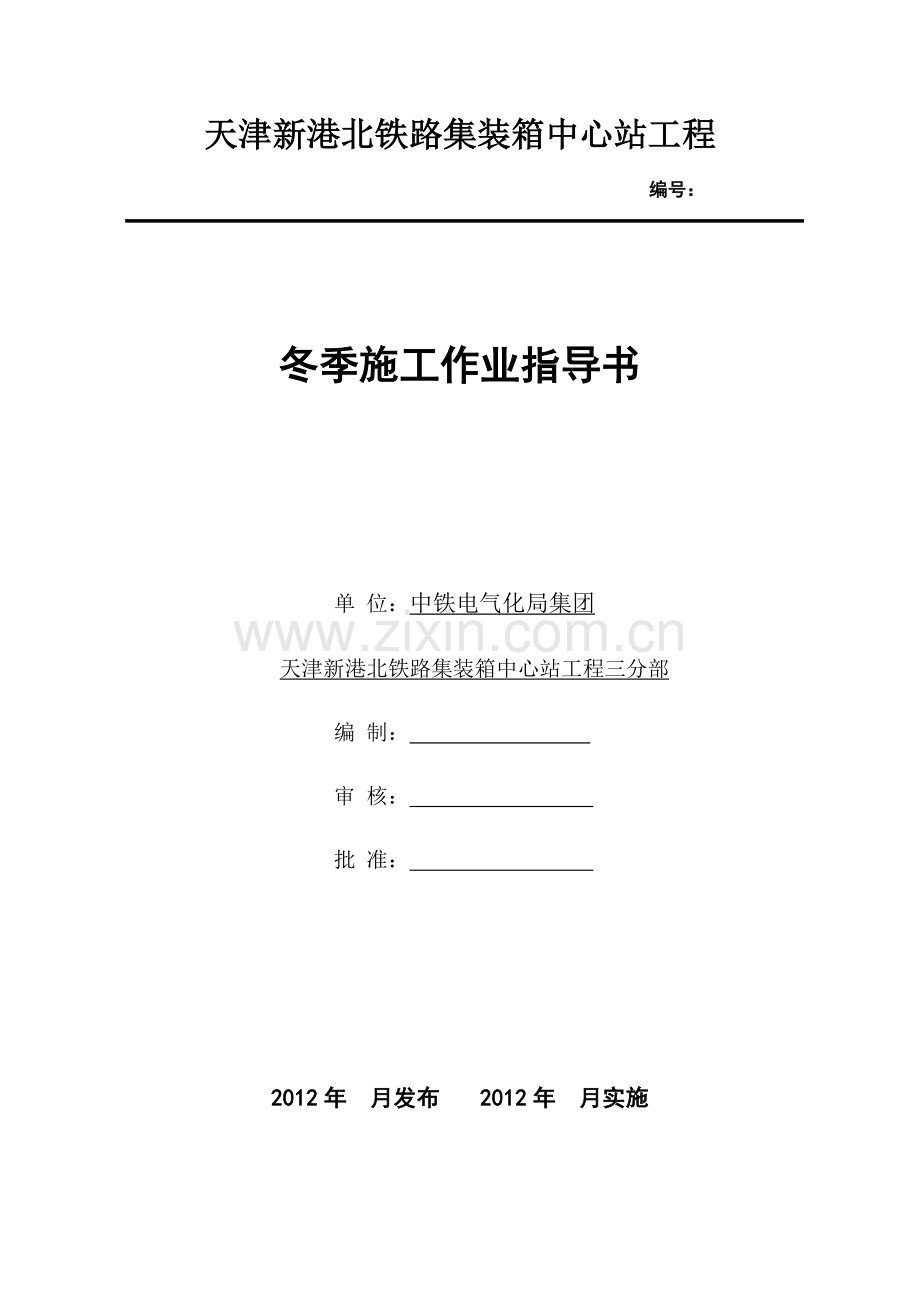 天津新港北铁路集装箱中心站工程

编号：

冬季施工作业指导书

单 位：中铁电气化局集团

www.zixin.com.cn

天津新港北铁路集装箱中心站工程三分部

编 制：

审 核：

批 准：

2012 年 月发布 2012 年 月实施